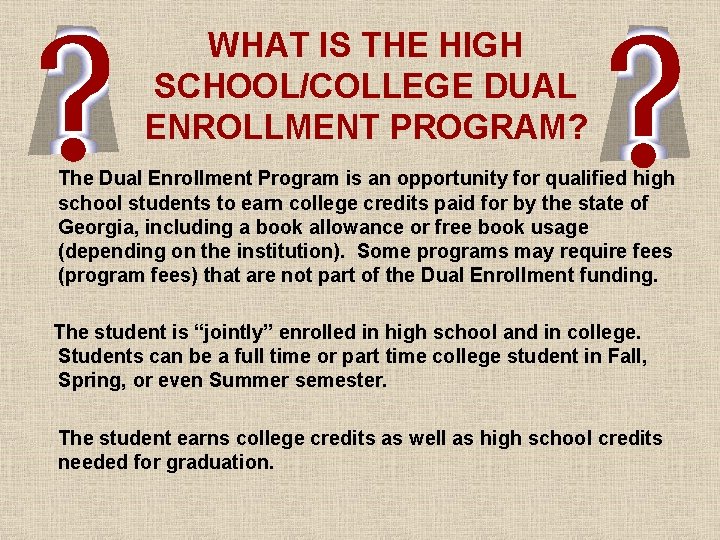 WHAT IS THE HIGH SCHOOL/COLLEGE DUAL ENROLLMENT PROGRAM?

The Dual Enrollment Program is an opportunity for qualified high school students to earn college credits paid for by the state of Georgia, including a book allowance or free book usage (depending on the institution). Some programs may require fees (program fees) that are not part of the Dual Enrollment funding.

The student is "jointly" enrolled in high school and in college. Students can be a full time or part time college student in Fall, Spring, or even Summer semester.

The student earns college credits as well as high school credits needed for graduation.